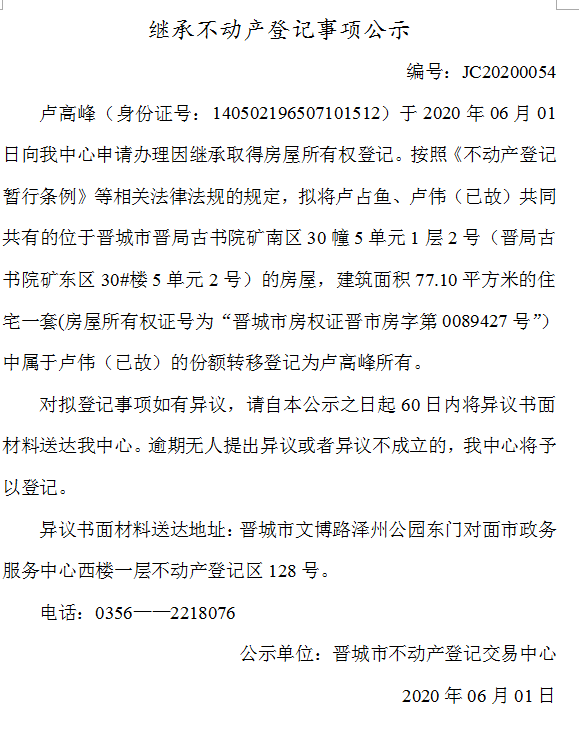 继承不动产登记事项公示

编号：JC20200054

卢高峰（身份证号：140502196507101512）于 2020 年 06 月 01 日向我中心申请办理因继承取得房屋所有权登记。按照《不动产登记暂行条例》等相关法律法规的规定，拟将卢占鱼、卢伟（已故）共同共有的位于晋城市晋局古书院矿南区 30 幢 5 单元 1 层 2 号（晋局古书院矿东区 30#楼 5 单元 2 号）的房屋，建筑面积 77.10 平方米的住宅一套(房屋所有权证号为“晋城市房权证晋市房字第 0089427 号”)中属于卢伟（已故）的份额转移登记为卢高峰所有。

对拟登记事项如有异议，请自本公示之日起 60 日内将异议书面材料送达我中心。逾期无人提出异议或者异议不成立的，我中心将予以登记。

异议书面材料送达地址：晋城市文博路泽州公园东门对面市政务服务中心西楼一层不动产登记区 128 号。

电话：0356——2218076

公示单位：晋城市不动产登记交易中心

2020 年 06 月 01 日